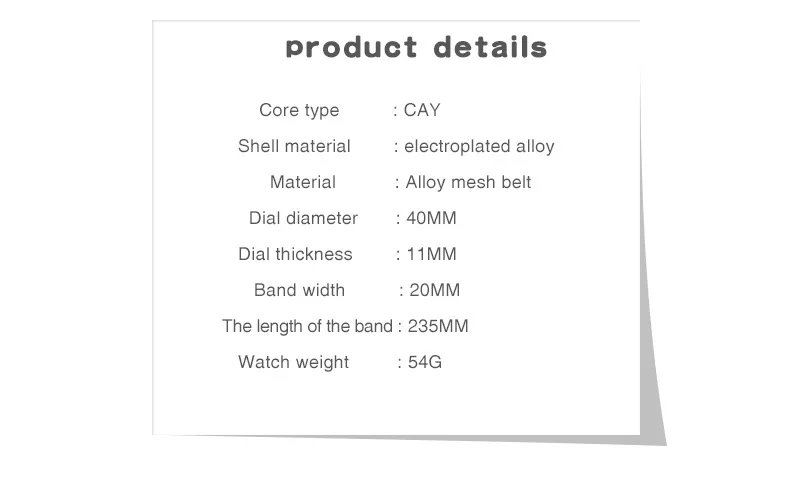 product details

Core type : CAY
Shell material : electroplated alloy
Material : Alloy mesh belt
Dial diameter : 40MM
Dial thickness : 11MM
Band width : 20MM
The length of the band : 235MM
Watch weight : 54G